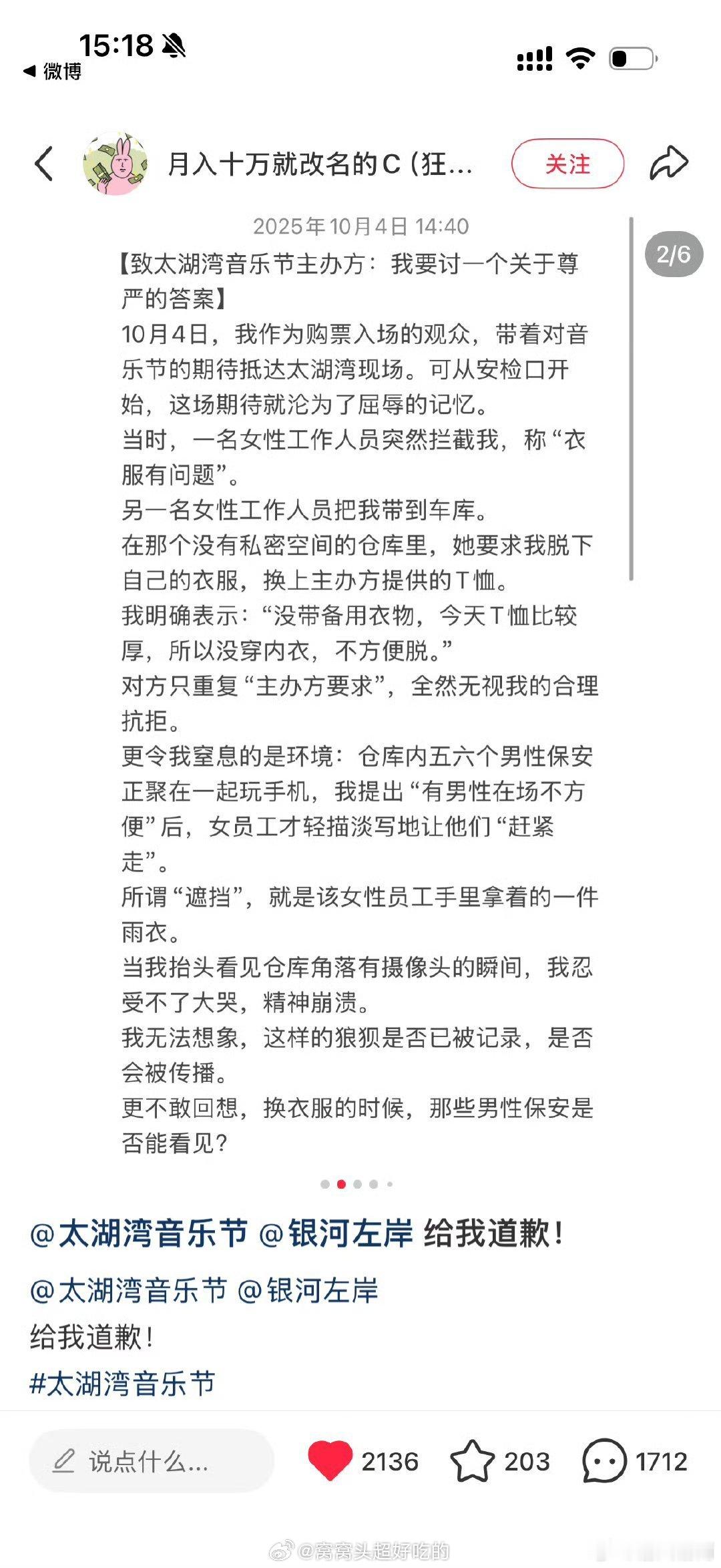 15:18
◀ 微博

月入十万就改名的C（狂...
关注

2025年10月4日 14:40
2/6

【致太湖湾音乐节主办方：我要讨一个关于尊严的答案】
10月4日，我作为购票入场的观众，带着对音乐节的期待抵达太湖湾现场。可从安检口开始，这场期待就沦为了屈辱的记忆。
当时，一名女性工作人员突然拦截我，称“衣服有问题”。
另一名女性工作人员把我带到车库。
在那个没有私密空间的仓库里，她要求我脱下自己的衣服，换上主办方提供的T恤。
我明确表示：“没带备用衣物，今天T恤比较厚，所以没穿内衣，不方便脱。”
对方只重复“主办方要求”，全然无视我的合理抗拒。
更令我窒息的是环境：仓库内五六个男性保安正聚在一起玩手机，我提出“有男性在场不方便”后，女员工才轻描淡写地让他们“赶紧走”。
所谓“遮挡”，就是该女性员工手里拿着的一件雨衣。
当我抬头看见仓库角落有摄像头的瞬间，我忍受不了大哭，精神崩溃。
我无法想象，这样的狼狈是否已被记录，是否会被传播。
更不敢回想，换衣服的时候，那些男性保安是否能看见？

@太湖湾音乐节 @银河左岸 给我道歉！

@太湖湾音乐节 @银河左岸
给我道歉！
#太湖湾音乐节

说点什么...
2136
203
1712

@窝窝头超好吃的